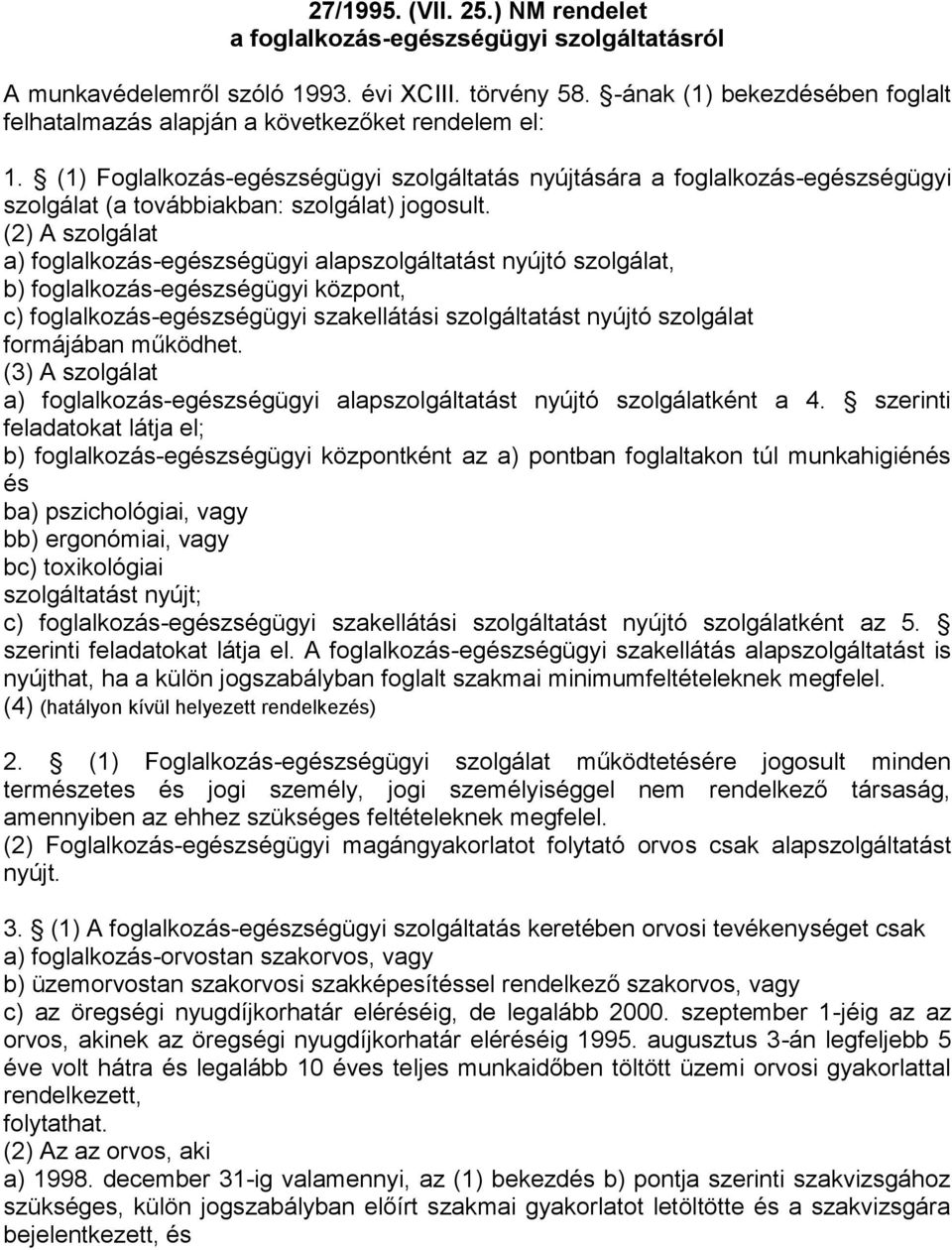 27/1995. (VII. 25.) NM rendelet
a foglalkozás-egészségügyi szolgáltatásról

A munkavédelemről szóló 1993. évi XCIII. törvény 58. §-ának (1) bekezdésében foglalt felhatalmazás alapján a következőket rendelem el:

1. § (1) Foglalkozás-egészségügyi szolgáltatás nyújtására a foglalkozás-egészségügyi szolgálat (a továbbiakban: szolgálat) jogosult.
(2) A szolgálat
a) foglalkozás-egészségügyi alapszolgáltatást nyújtó szolgálat,
b) foglalkozás-egészségügyi központ,
c) foglalkozás-egészségügyi szakellátási szolgáltatást nyújtó szolgálat
formájában működhet.
(3) A szolgálat
a) foglalkozás-egészségügyi alapszolgáltatást nyújtó szolgálatként a 4. § szerinti feladatokat látja el;
b) foglalkozás-egészségügyi központként az a) pontban foglaltakon túl munkahigiénés és
ba) pszichológiai, vagy
bb) ergonómiai, vagy
bc) toxikológiai
szolgáltatást nyújt;
c) foglalkozás-egészségügyi szakellátási szolgáltatást nyújtó szolgálatként az 5. § szerinti feladatokat látja el. A foglalkozás-egészségügyi szakellátás alapszolgáltatást is nyújthat, ha a külön jogszabályban foglalt szakmai minimumfeltételeknek megfelel.
(4) (hatályon kívül helyezett rendelkezés)

2. § (1) Foglalkozás-egészségügyi szolgálat működtetésére jogosult minden természetes és jogi személy, jogi személyiséggel nem rendelkező társaság, amennyiben az ehhez szükséges feltételeknek megfelel.
(2) Foglalkozás-egészségügyi magángyakorlatot folytató orvos csak alapszolgáltatást nyújt.

3. § (1) A foglalkozás-egészségügyi szolgáltatás keretében orvosi tevékenységet csak
a) foglalkozás-orvostan szakorvos, vagy
b) üzemorvostan szakorvosi szakképesítéssel rendelkező szakorvos, vagy
c) az öregségi nyugdíjkorhatár eléréséig, de legalább 2000. szeptember 1-jéig az az orvos, akinek az öregségi nyugdíjkorhatár eléréséig 1995. augusztus 3-án legfeljebb 5 éve volt hátra és legalább 10 éves teljes munkaidőben töltött üzemi orvosi gyakorlattal rendelkezett,
folytathat.
(2) Az az orvos, aki
a) 1998. december 31-ig valamennyi, az (1) bekezdés b) pontja szerinti szakvizsgához szükséges, külön jogszabályban előírt szakmai gyakorlatot letöltötte és a szakvizsgára bejelentkezett, és